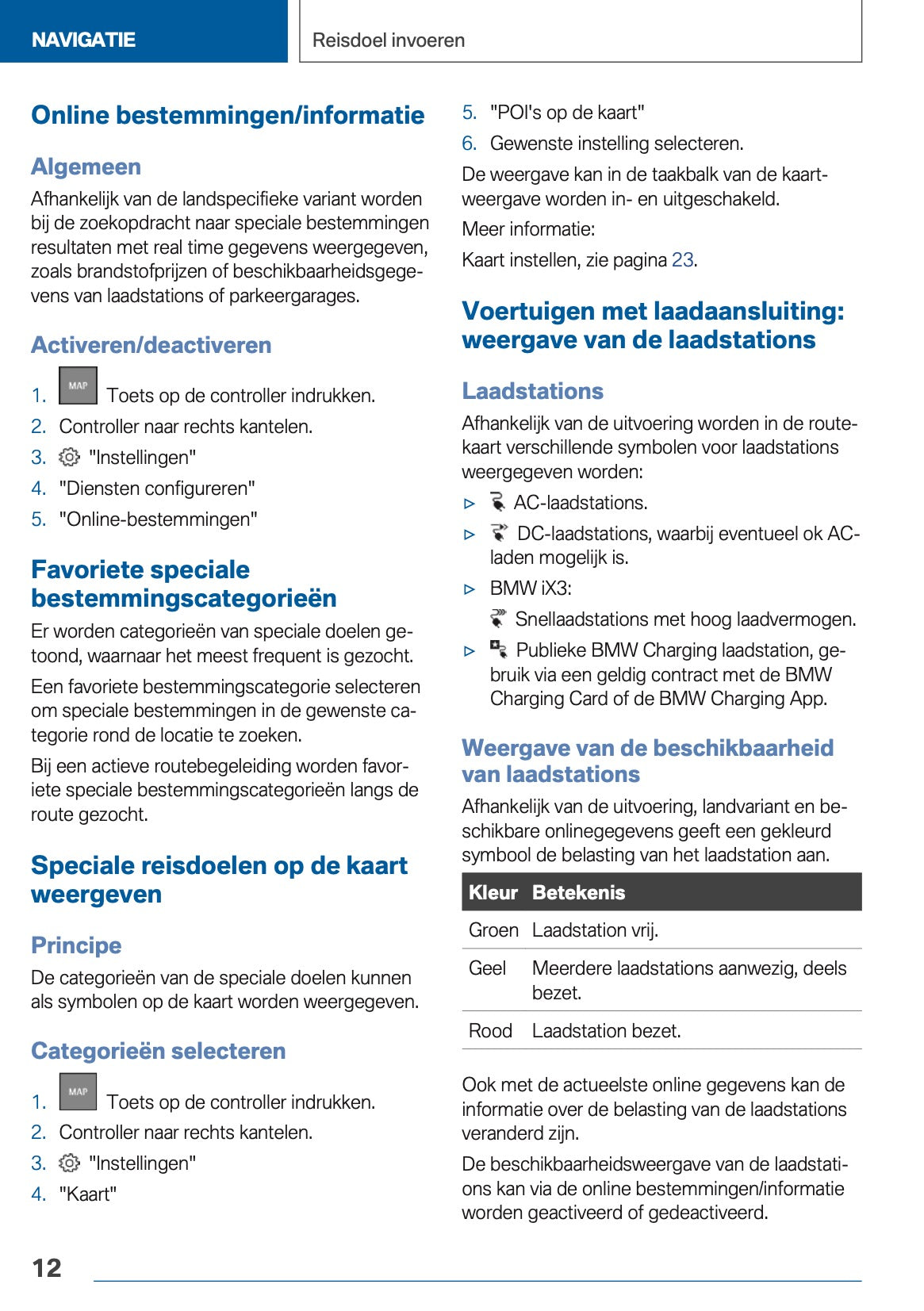 NAVIGATIE

Reisdoel invoeren

Online bestemmingen/informatie

Algemeen

Afhankelijk van de landspecifieke variant worden bij de zoekopdracht naar speciale bestemmingen resultaten met real time gegevens weergegeven, zoals brandstofprijzen of beschikbaarheidsgegevens van laadstations of parkeergarages.

Activeren/deactiveren

1. MAP Toets op de controller indrukken.
2. Controller naar rechts kantelen.
3. "Instellingen"
4. "Diensten configureren"
5. "Online-bestemmingen"

Favoriete speciale bestemmingscategorieën

Er worden categorieën van speciale doelen getoond, waarnaar het meest frequent is gezocht.

Een favoriete bestemmingscategorie selecteren om speciale bestemmingen in de gewenste categorie rond de locatie te zoeken.

Bij een actieve routebegeleiding worden favoriete speciale bestemmingscategorieën langs de route gezocht.

Speciale reisdoelen op de kaart weergeven

Principe

De categorieën van de speciale doelen kunnen als symbolen op de kaart worden weergegeven.

Categorieën selecteren

1. MAP Toets op de controller indrukken.
2. Controller naar rechts kantelen.
3. "Instellingen"
4. "Kaart"
5. "POI's op de kaart"
6. Gewenste instelling selecteren.

De weergave kan in de taakbalk van de kaartweergave worden in- en uitgeschakeld.

Meer informatie:

Kaart instellen, zie pagina 23.

Voertuigen met laadaansluiting: weergave van de laadstations

Laadstations

Afhankelijk van de uitvoering worden in de routekaart verschillende symbolen voor laadstations weergegeven worden:

▷ AC-laadstations.
▷ DC-laadstations, waarbij eventueel ok AC-laden mogelijk is.
▷ BMW iX3:
Snellaadstations met hoog laadvermogen.
▷ Publieke BMW Charging laadstation, gebruik via een geldig contract met de BMW Charging Card of de BMW Charging App.

Weergave van de beschikbaarheid van laadstations

Afhankelijk van de uitvoering, landvariant en beschikbare onlinegegevens geeft een gekleurd symbool de belasting van het laadstation aan.

| Kleur | Betekenis |
|---|---|
| Groen | Laadstation vrij. |
| Geel | Meerdere laadstations aanwezig, deels bezet. |
| Rood | Laadstation bezet. |

Ook met de actueelste online gegevens kan de informatie over de belasting van de laadstations veranderd zijn.

De beschikbaarheidsweergave van de laadstations kan via de online bestemmingen/informatie worden geactiveerd of gedeactiveerd.

12